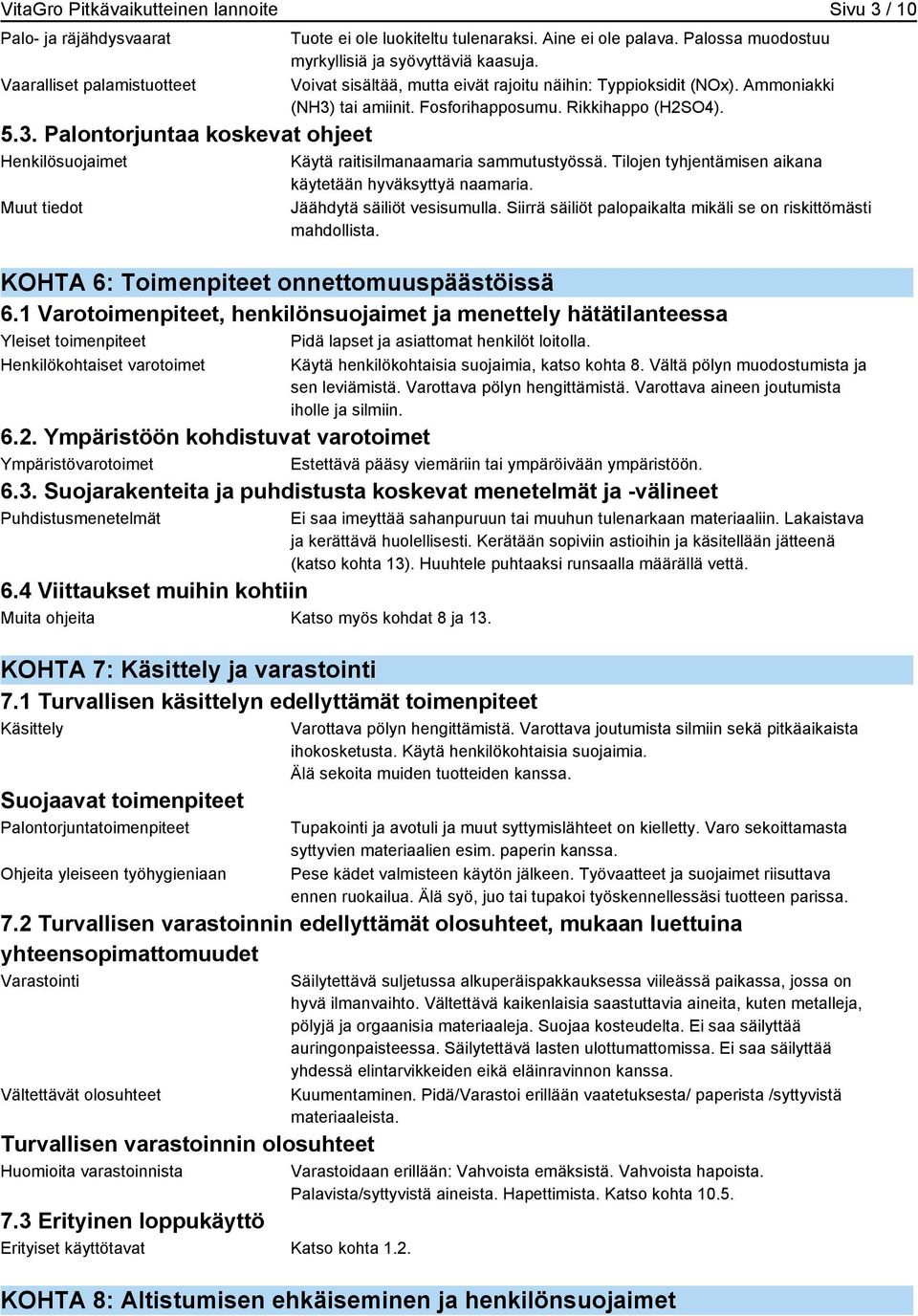 VitaGro Pitkävaikutteinen lannoite Sivu 3 / 10

Palo- ja räjähdysvaarat Tuote ei ole luokiteltu tulenaraksi. Aine ei ole palava. Palossa muodostuu myrkyllisiä ja syövyttäviä kaasuja.

Vaaralliset palamistuotteet Voivat sisältää, mutta eivät rajoitu näihin: Typpioksidit (NOx). Ammoniakki (NH3) tai amiinit. Fosforihapposumu. Rikkihappo (H2SO4).

5.3. Palontorjuntaa koskevat ohjeet

Henkilösuojaimet Käytä raitisilmanaamaria sammutustyössä. Tilojen tyhjentämisen aikana käytetään hyväksyttyä naamaria.

Muut tiedot Jäähdytä säiliöt vesisumulla. Siirrä säiliöt palopaikalta mikäli se on riskittömästi mahdollista.

KOHTA 6: Toimenpiteet onnettomuuspäästöissä

6.1 Varotoimenpiteet, henkilönsuojaimet ja menettely hätätilanteessa

Yleiset toimenpiteet Pidä lapset ja asiattomat henkilöt loitolla.

Henkilökohtaiset varotoimet Käytä henkilökohtaisia suojaimia, katso kohta 8. Vältä pölyn muodostumista ja sen leviämistä. Varottava pölyn hengittämistä. Varottava aineen joutumista iholle ja silmiin.

6.2. Ympäristöön kohdistuvat varotoimet

Ympäristövarotoimet Estettävä pääsy viemäriin tai ympäröivään ympäristöön.

6.3. Suojarakenteita ja puhdistusta koskevat menetelmät ja -välineet

Puhdistusmenetelmät Ei saa imeyttää sahanpuruun tai muuhun tulenarkaan materiaaliin. Lakaistava ja kerättävä huolellisesti. Kerätään sopiviin astioihin ja käsitellään jätteenä (katso kohta 13). Huuhtele puhtaaksi runsaalla määrällä vettä.

6.4 Viittaukset muihin kohtiin

Muita ohjeita Katso myös kohdat 8 ja 13.

KOHTA 7: Käsittely ja varastointi

7.1 Turvallisen käsittelyn edellyttämät toimenpiteet

Käsittely Varottava pölyn hengittämistä. Varottava joutumista silmiin sekä pitkäaikaista ihokosketusta. Käytä henkilökohtaisia suojaimia. Älä sekoita muiden tuotteiden kanssa.

Suojaavat toimenpiteet

Palontorjuntatoimenpiteet Tupakointi ja avotuli ja muut syttymislähteet on kielletty. Varo sekoittamasta syttyvien materiaalien esim. paperin kanssa.

Ohjeita yleiseen työhygieniaan Pese kädet valmisteen käytön jälkeen. Työvaatteet ja suojaimet riisuttava ennen ruokailua. Älä syö, juo tai tupakoi työskennellessäsi tuotteen parissa.

7.2 Turvallisen varastoinnin edellyttämät olosuhteet, mukaan luettuina yhteensopimattomuudet

Varastointi Säilytettävä suljetussa alkuperäispakkauksessa viileässä paikassa, jossa on hyvä ilmanvaihto. Vältettävä kaikenlaisia saastuttavia aineita, kuten metalleja, pölyjä ja orgaanisia materiaaleja. Suojaa kosteudelta. Ei saa säilyttää auringonpaisteessa. Säilytettävä lasten ulottumattomissa. Ei saa säilyttää yhdessä elintarvikkeiden eikä eläinravinnon kanssa.

Vältettävät olosuhteet Kuumentaminen. Pidä/Varastoi erillään vaatetuksesta/ paperista /syttyvistä materiaaleista.

Turvallisen varastoinnin olosuhteet

Huomioita varastoinnista Varastoidaan erillään: Vahvoista emäksistä. Vahvoista hapoista. Palavista/syttyvistä aineista. Hapettimista. Katso kohta 10.5.

7.3 Erityinen loppukäyttö

Erityiset käyttötavat Katso kohta 1.2.

KOHTA 8: Altistumisen ehkäiseminen ja henkilönsuojaimet